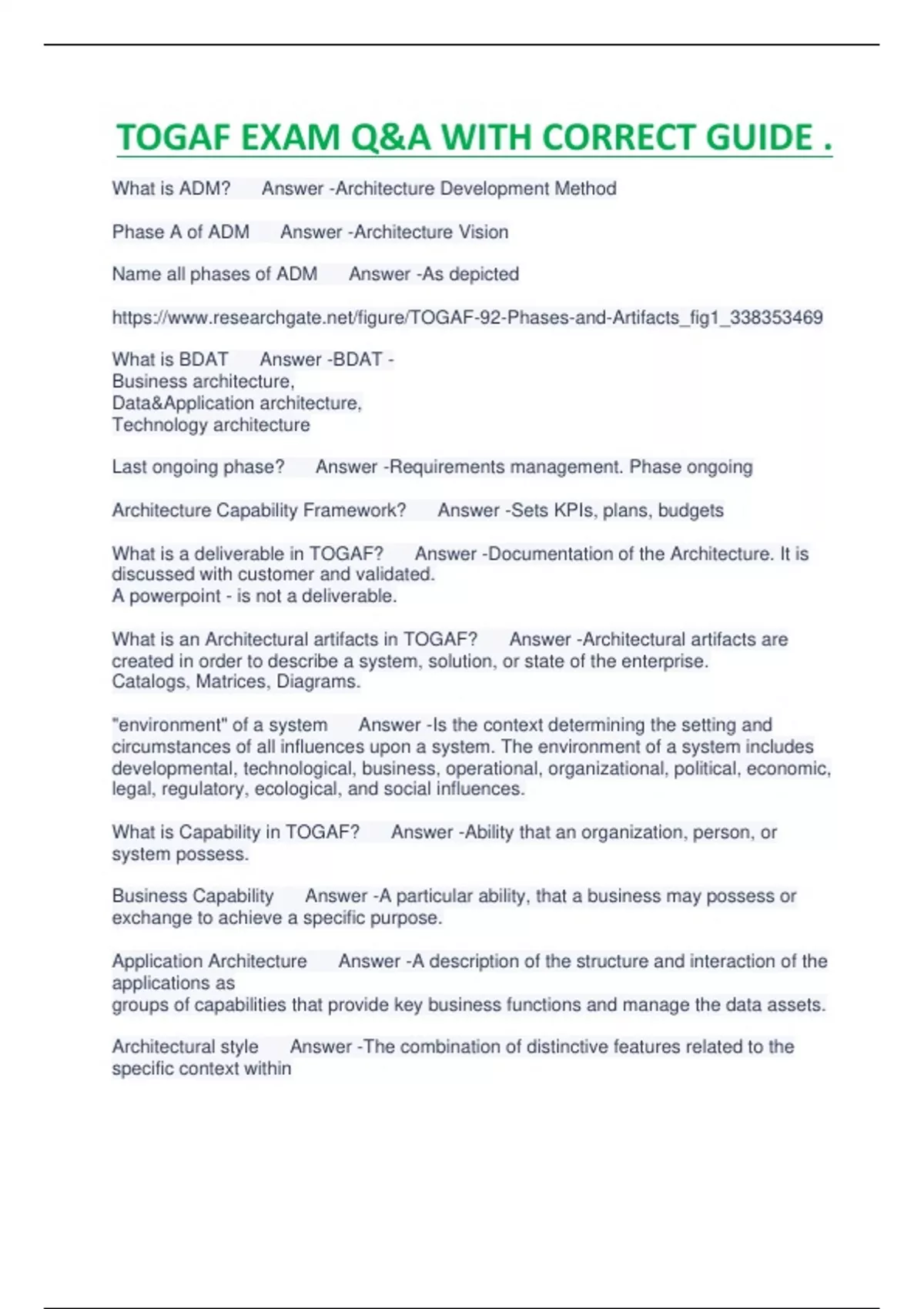 TOGAF EXAM Q&A WITH CORRECT GUIDE .

What is ADM? Answer -Architecture Development Method

Phase A of ADM Answer -Architecture Vision

Name all phases of ADM Answer -As depicted

https://www.researchgate.net/figure/TOGAF-92-Phases-and-Artifacts_fig1_338353469

What is BDAT Answer -BDAT -
Business architecture,
Data&Application architecture,
Technology architecture

Last ongoing phase? Answer -Requirements management. Phase ongoing

Architecture Capability Framework? Answer -Sets KPIs, plans, budgets

What is a deliverable in TOGAF? Answer -Documentation of the Architecture. It is discussed with customer and validated.
A powerpoint - is not a deliverable.

What is an Architectural artifacts in TOGAF? Answer -Architectural artifacts are created in order to describe a system, solution, or state of the enterprise.
Catalogs, Matrices, Diagrams.

"environment" of a system Answer -Is the context determining the setting and circumstances of all influences upon a system. The environment of a system includes developmental, technological, business, operational, organizational, political, economic, legal, regulatory, ecological, and social influences.

What is Capability in TOGAF? Answer -Ability that an organization, person, or system possess.

Business Capability Answer -A particular ability, that a business may possess or exchange to achieve a specific purpose.

Application Architecture Answer -A description of the structure and interaction of the applications as
groups of capabilities that provide key business functions and manage the data assets.

Architectural style Answer -The combination of distinctive features related to the specific context within